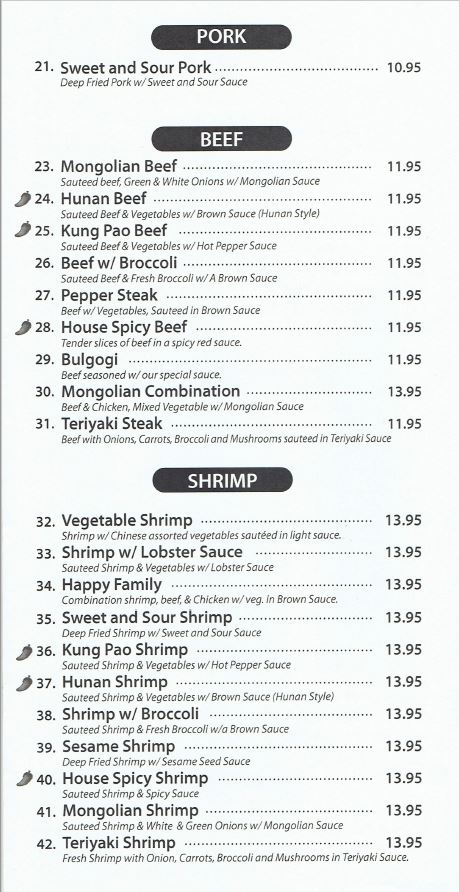 PORK

21. Sweet and Sour Pork 10.95
Deep Fried Pork w/ Sweet and Sour Sauce

BEEF

23. Mongolian Beef 11.95
Sauteed beef, Green & White Onions w/ Mongolian Sauce

24. Hunan Beef 11.95
Sauteed Beef & Vegetables w/ Brown Sauce (Hunan Style)

25. Kung Pao Beef 11.95
Sauteed Beef & Vegetables w/ Hot Pepper Sauce

26. Beef w/ Broccoli 11.95
Sauteed Beef & Fresh Broccoli w/ A Brown Sauce

27. Pepper Steak 11.95
Beef w/ Vegetables, Sauteed in Brown Sauce

28. House Spicy Beef 11.95
Tender slices of beef in a spicy red sauce.

29. Bulgogi 11.95
Beef seasoned w/ our special sauce.

30. Mongolian Combination 13.95
Beef & Chicken, Mixed Vegetable w/ Mongolian Sauce

31. Teriyaki Steak 11.95
Beef with Onions, Carrots, Broccoli and Mushrooms sauteed in Teriyaki Sauce

SHRIMP

32. Vegetable Shrimp 13.95
Shrimp w/ Chinese assorted vegetables sautéed in light sauce.

33. Shrimp w/ Lobster Sauce 13.95
Sauteed Shrimp & Vegetables w/ Lobster Sauce

34. Happy Family 13.95
Combination shrimp, beef, & Chicken w/ veg. in Brown Sauce.

35. Sweet and Sour Shrimp 13.95
Deep Fried Shrimp w/ Sweet and Sour Sauce

36. Kung Pao Shrimp 13.95
Sauteed Shrimp & Vegetables w/ Hot Pepper Sauce

37. Hunan Shrimp 13.95
Sauteed Shrimp & Vegetables w/ Brown Sauce (Hunan Style)

38. Shrimp w/ Broccoli 13.95
Sauteed Shrimp & Fresh Broccoli w/a Brown Sauce

39. Sesame Shrimp 13.95
Deep Fried Shrimp w/ Sesame Seed Sauce

40. House Spicy Shrimp 13.95
Sauteed Shrimp & Spicy Sauce

41. Mongolian Shrimp 13.95
Sauteed Shrimp & White & Green Onions w/ Mongolian Sauce

42. Teriyaki Shrimp 13.95
Fresh Shrimp with Onion, Carrots, Broccoli and Mushrooms in Teriyaki Sauce.